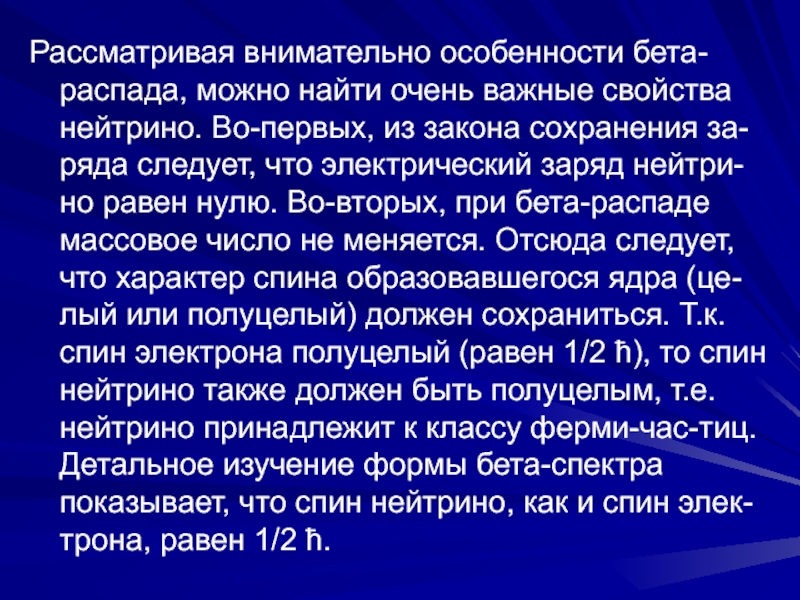 Рассматривая внимательно особенности бета-распада, можно найти очень важные свойства нейтрино. Во-первых, из закона сохранения заряда следует, что электрический заряд нейтрино равен нулю. Во-вторых, при бета-распаде массовое число не меняется. Отсюда следует, что характер спина образовавшегося ядра (целый или полуцелый) должен сохраниться. Т.к. спин электрона полуцелый (равен 1/2 ħ), то спин нейтрино также должен быть полуцелым, т.е. нейтрино принадлежит к классу ферми-час-тиц. Детальное изучение формы бета-спектра показывает, что спин нейтрино, как и спин электрона, равен 1/2 ħ.